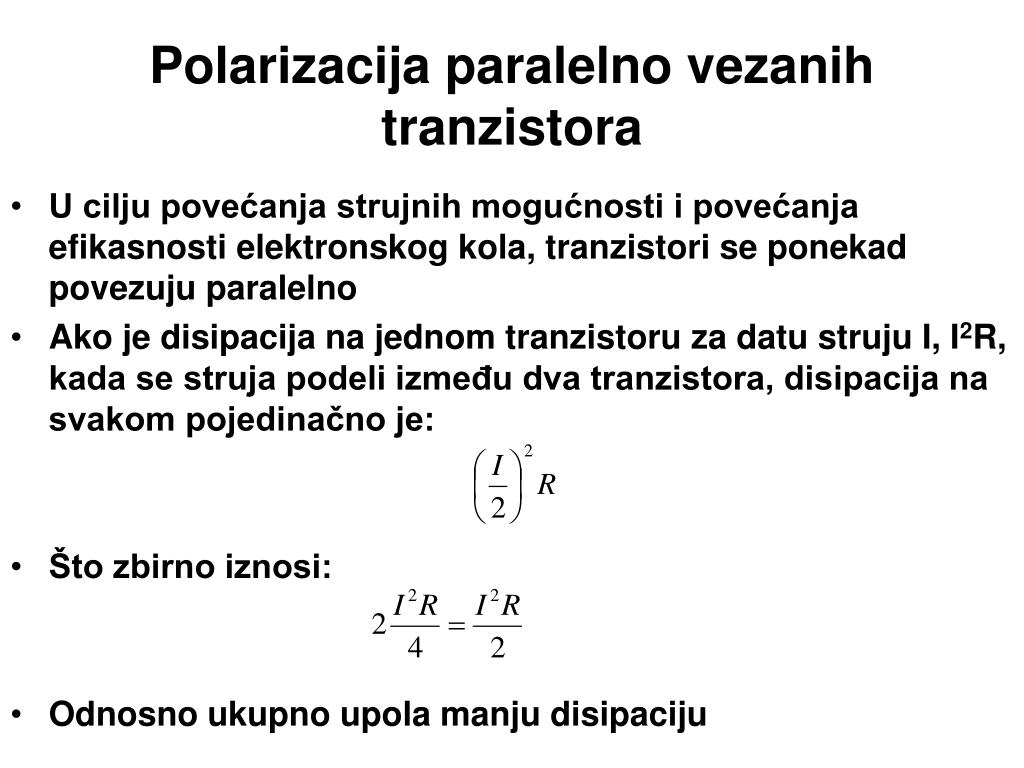 Polarizacija paralelno vezanih tranzistora

• U cilju povećanja strujnih mogućnosti i povećanja efikasnosti elektronskog kola, tranzistori se ponekad povezuju paralelno

• Ako je disipacija na jednom tranzistoru za datu struju I, $I^2R$, kada se struja podeli između dva tranzistora, disipacija na svakom pojedinačno je:

$\left(\frac{I}{2}\right)^2 R$

• Što zbirno iznosi:

$2\frac{I^2R}{4} = \frac{I^2R}{2}$

• Odnosno ukupno upola manju disipaciju